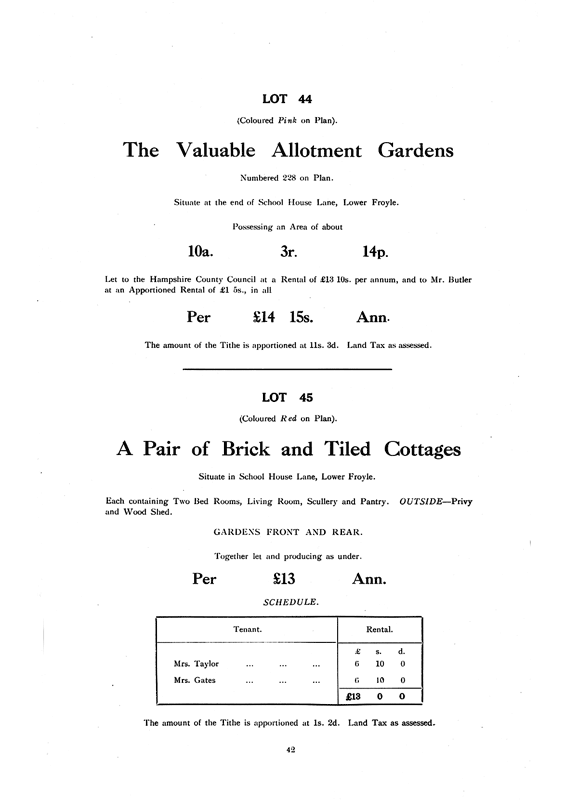 LOT 44

(Coloured Pink on Plan).

The Valuable Allotment Gardens

Numbered 228 on Plan.

Situate at the end of School House Lane, Lower Froyle.

Possessing an Area of about

10a. 3r. 14p.

Let to the Hampshire County Council at a Rental of £13 10s. per annum, and to Mr. Butler at an Apportioned Rental of £1 5s., in all

Per £14 15s. Ann.

The amount of the Tithe is apportioned at 11s. 3d. Land Tax as assessed.

LOT 45

(Coloured Red on Plan).

A Pair of Brick and Tiled Cottages

Situate in School House Lane, Lower Froyle.

Each containing Two Bed Rooms, Living Room, Scullery and Pantry. OUTSIDE—Privy and Wood Shed.

GARDENS FRONT AND REAR.

Together let and producing as under.

Per £13 Ann.

SCHEDULE.

| Tenant. | Rental. |
|---|---|
| | £ s. d. |
| Mrs. Taylor ... ... ... | 6 10 0 |
| Mrs. Gates ... ... ... | 6 10 0 |
| | £13 0 0 |

The amount of the Tithe is apportioned at 1s. 2d. Land Tax as assessed.

42